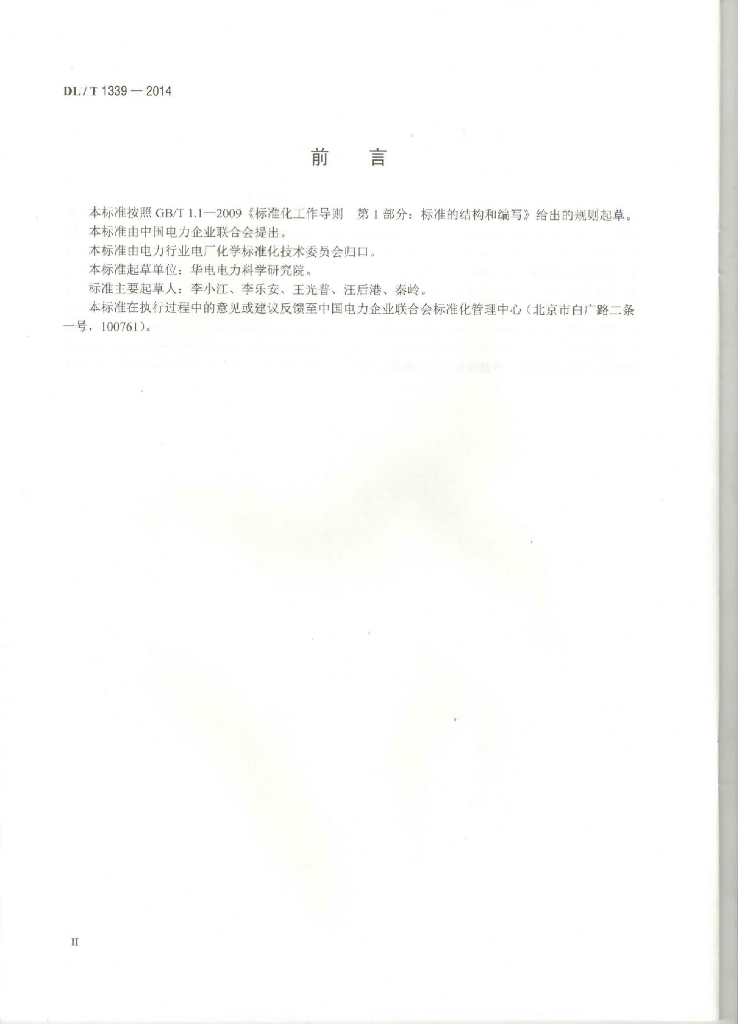 DL / T 1339 — 2014

前　言

本标准按照 GB/T 1.1—2009《标准化工作导则　第 1 部分：标准的结构和编写》给出的规则起草。

本标准由中国电力企业联合会提出。

本标准由电力行业电厂化学标准化技术委员会归口。

本标准起草单位：华电电力科学研究院。

标准主要起草人：李小江、李乐安、王光普、汪后港、秦岭。

本标准在执行过程中的意见或建议反馈至中国电力企业联合会标准化管理中心（北京市白广路二条一号，100761）。

II